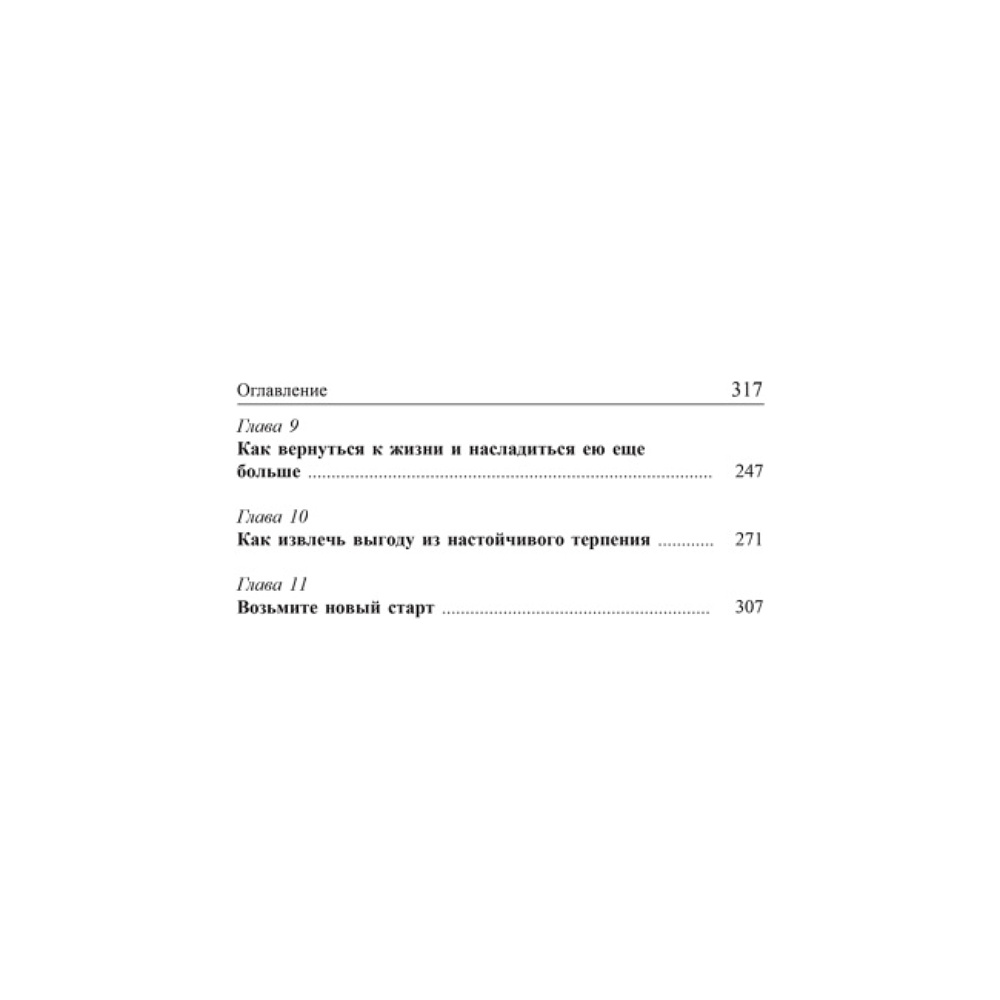 Оглавление 317

Глава 9
Как вернуться к жизни и насладиться ею еще больше 247

Глава 10
Как извлечь выгоду из настойчивого терпения 271

Глава 11
Возьмите новый старт 307